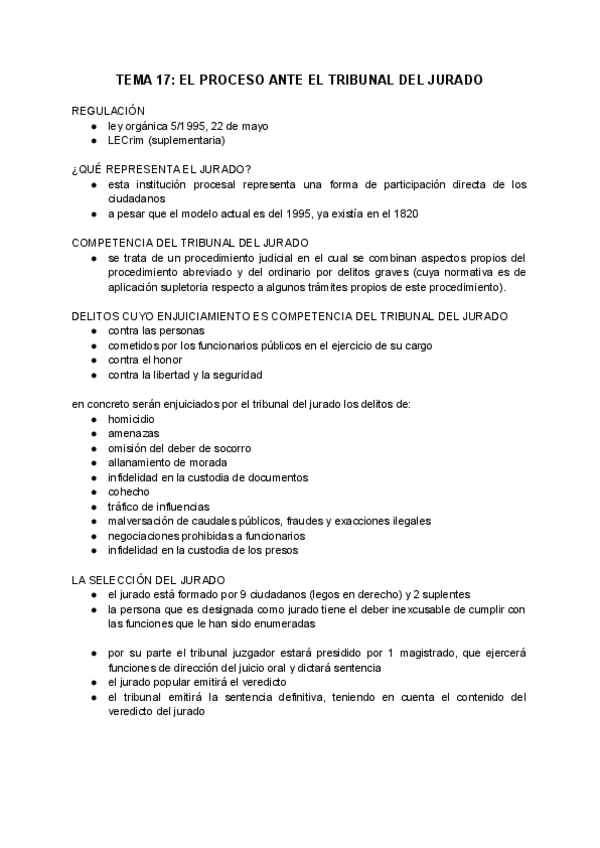 TEMA 17: EL PROCESO ANTE EL TRIBUNAL DEL JURADO

REGULACIÓN
● ley orgánica 5/1995, 22 de mayo
● LECrim (suplementaria)

¿QUÉ REPRESENTA EL JURADO?
● esta institución procesal representa una forma de participación directa de los ciudadanos
● a pesar que el modelo actual es del 1995, ya existía en el 1820

COMPETENCIA DEL TRIBUNAL DEL JURADO
● se trata de un procedimiento judicial en el cual se combinan aspectos propios del procedimiento abreviado y del ordinario por delitos graves (cuya normativa es de aplicación supletoria respecto a algunos trámites propios de este procedimiento).

DELITOS CUYO ENJUICIAMIENTO ES COMPETENCIA DEL TRIBUNAL DEL JURADO
● contra las personas
● cometidos por los funcionarios públicos en el ejercicio de su cargo
● contra el honor
● contra la libertad y la seguridad

en concreto serán enjuiciados por el tribunal del jurado los delitos de:
● homicidio
● amenazas
● omisión del deber de socorro
● allanamiento de morada
● infidelidad en la custodia de documentos
● cohecho
● tráfico de influencias
● malversación de caudales públicos, fraudes y exacciones ilegales
● negociaciones prohibidas a funcionarios
● infidelidad en la custodia de los presos

LA SELECCIÓN DEL JURADO
● el jurado está formado por 9 ciudadanos (legos en derecho) y 2 suplentes
● la persona que es designada como jurado tiene el deber inexcusable de cumplir con las funciones que le han sido enumeradas

● por su parte el tribunal juzgador estará presidido por 1 magistrado, que ejercerá funciones de dirección del juicio oral y dictará sentencia
● el jurado popular emitirá el veredicto
● el tribunal emitirá la sentencia definitiva, teniendo en cuenta el contenido del veredicto del jurado